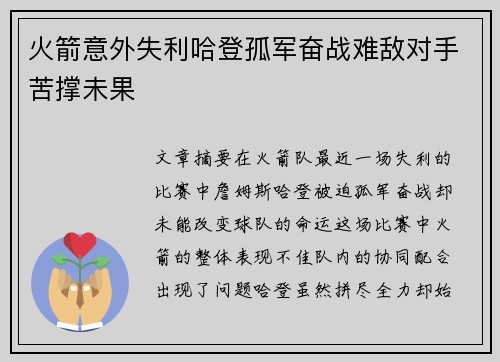 火箭意外失利哈登孤军奋战难敌对手苦撑未果

文章摘要在火箭队最近一场失利的比赛中詹姆斯哈登被迫孤军奋战却未能改变球队的命运这场比赛中火箭的整体表现不佳队内的协同配合出现了问题哈登虽然拼尽全力却始